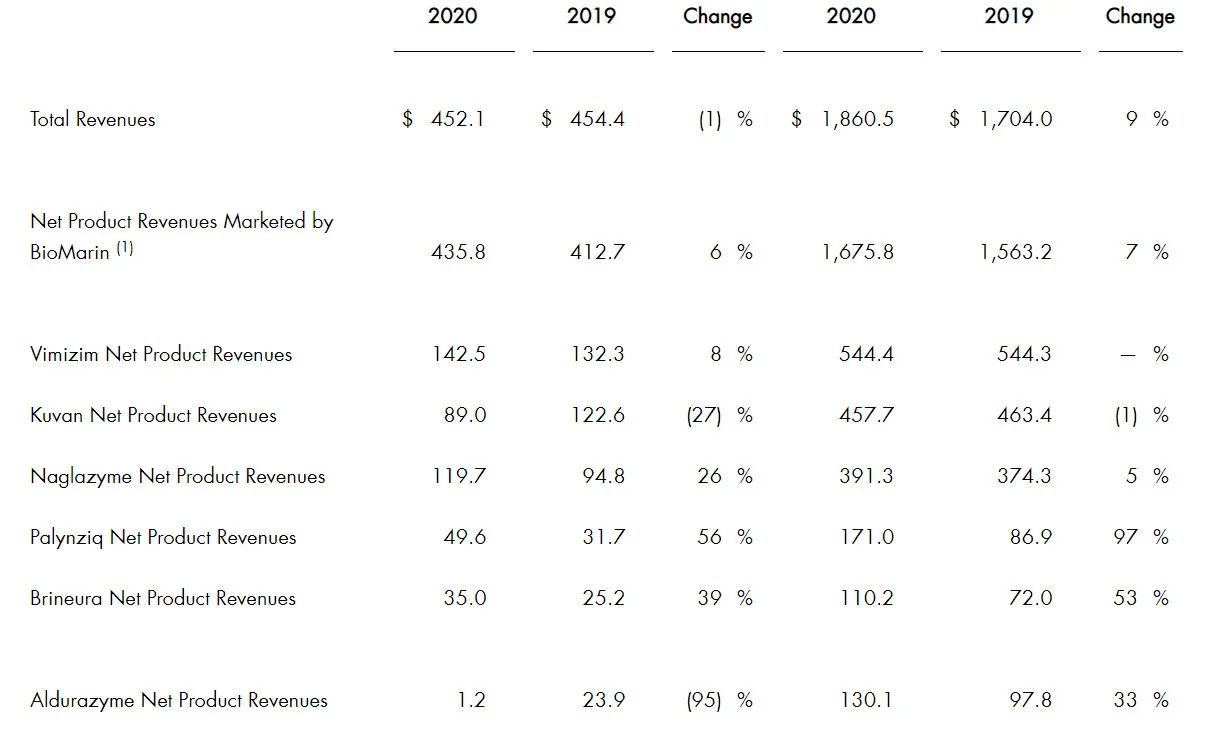 |  | 2020 | 2019 | Change | 2020 | 2019 | Change |
|---|---|---|---|---|---|---|
| Total Revenues | $ 452.1 | $ 454.4 | (1) % | $ 1,860.5 | $ 1,704.0 | 9 % |
| Net Product Revenues Marketed by BioMarin $^{(1)}$ | 435.8 | 412.7 | 6 % | 1,675.8 | 1,563.2 | 7 % |
| Vimizim Net Product Revenues | 142.5 | 132.3 | 8 % | 544.4 | 544.3 | — % |
| Kuvan Net Product Revenues | 89.0 | 122.6 | (27) % | 457.7 | 463.4 | (1) % |
| Naglazyme Net Product Revenues | 119.7 | 94.8 | 26 % | 391.3 | 374.3 | 5 % |
| Palynziq Net Product Revenues | 49.6 | 31.7 | 56 % | 171.0 | 86.9 | 97 % |
| Brineura Net Product Revenues | 35.0 | 25.2 | 39 % | 110.2 | 72.0 | 53 % |
| Aldurazyme Net Product Revenues | 1.2 | 23.9 | (95) % | 130.1 | 97.8 | 33 % |